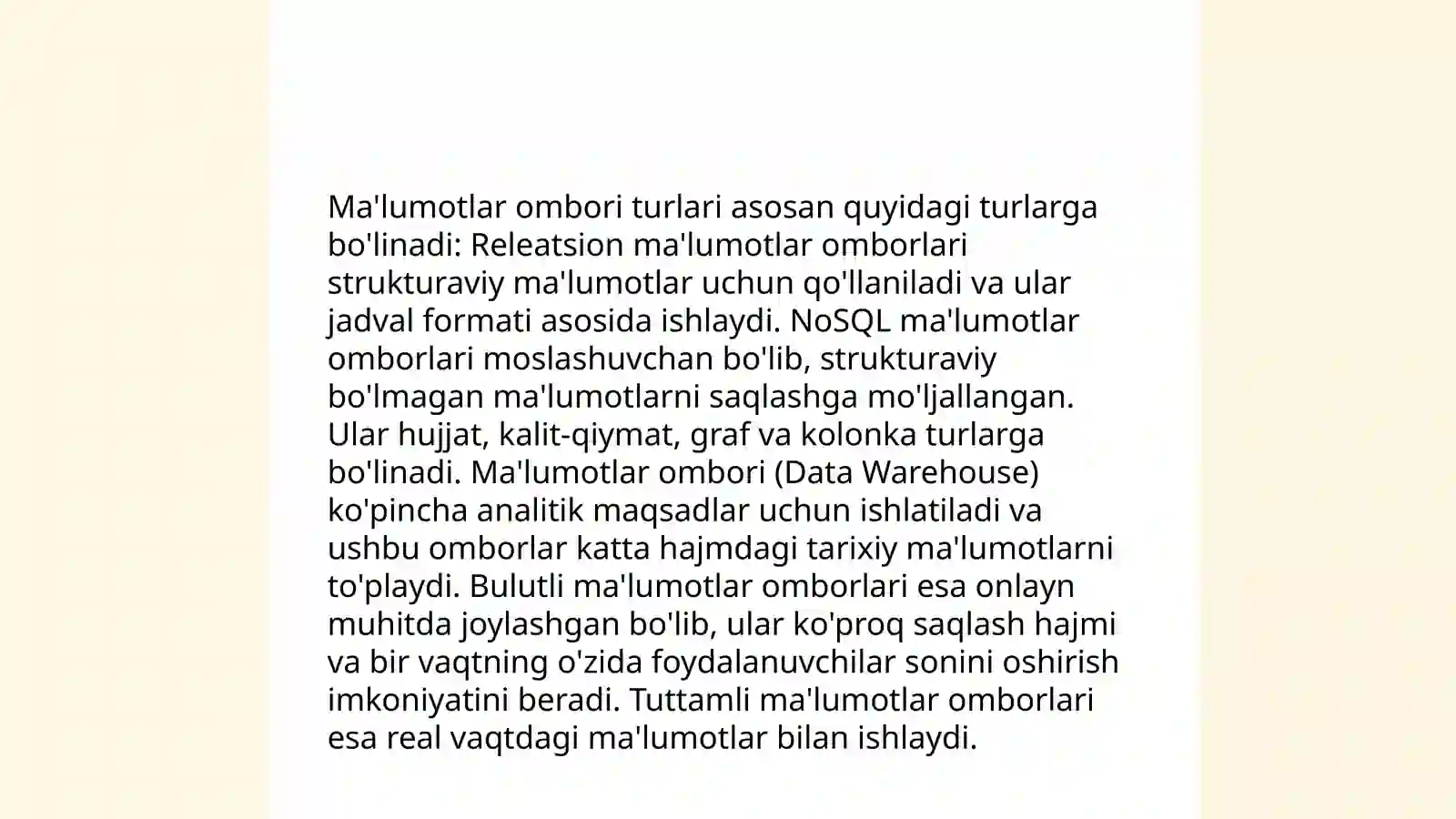 Ma'lumotlar ombori turlari asosan quyidagi turlarga bo'linadi: Releatsion ma'lumotlar omborlari strukturaviy ma'lumotlar uchun qo'llaniladi va ular jadval formati asosida ishlaydi. NoSQL ma'lumotlar omborlari moslashuvchan bo'lib, strukturaviy bo'lmagan ma'lumotlarni saqlashga mo'ljallangan. Ular hujjat, kalit-qiymat, graf va kolonka turlarga bo'linadi. Ma'lumotlar ombori (Data Warehouse) ko'pincha analitik maqsadlar uchun ishlatiladi va ushbu omborlar katta hajmdagi tarixiy ma'lumotlarni to'playdi. Bulutli ma'lumotlar omborlari esa onlayn muhitda joylashgan bo'lib, ular ko'proq saqlash hajmi va bir vaqtning o'zida foydalanuvchilar sonini oshirish imkoniyatini beradi. Tuttamli ma'lumotlar omborlari esa real vaqtdagi ma'lumotlar bilan ishlaydi.